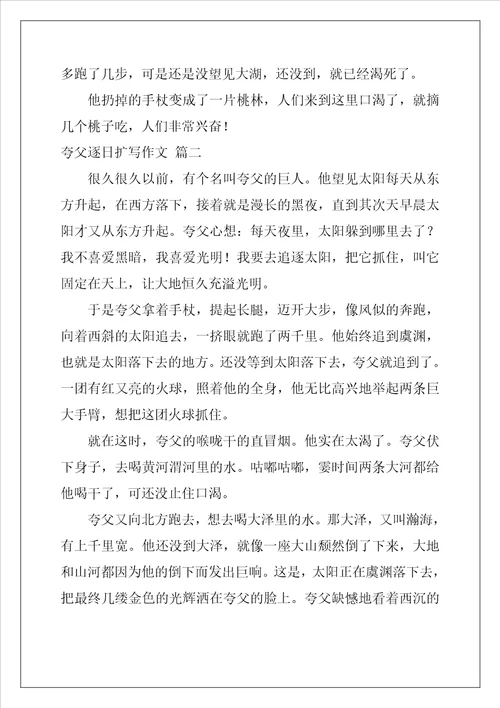 多跑了几步，可是还是没望见大湖，还没到，就已经渴死了。

他扔掉的手杖变成了一片桃林，人们来到这里口渴了，就摘几个桃子吃，人们非常兴奋！

夸父逐日扩写作文 篇二

很久很久以前，有个名叫夸父的巨人。他望见太阳每天从东方升起，在西方落下，接着就是漫长的黑夜，直到其次天早晨太阳才又从东方升起。夸父心想：每天夜里，太阳躲到哪里去了？我不喜爱黑暗，我喜爱光明！我要去追逐太阳，把它抓住，叫它固定在天上，让大地恒久充溢光明。

于是夸父拿着手杖，提起长腿，迈开大步，像风似的奔跑，向着西斜的太阳追去，一挤眼就跑了两千里。他始终追到虞渊，也就是太阳落下去的地方。还没等到太阳落下去，夸父就追到了。一团有红又亮的火球，照着他的全身，他无比高兴地举起两条巨大手臂，想把这团火球抓住。

就在这时，夸父的喉咙干的直冒烟。他实在太渴了。夸父伏下身子，去喝黄河渭河里的水。咕嘟咕嘟，霎时间两条大河都给他喝干了，可还没止住口渴。

夸父又向北方跑去，想去喝大泽里的水。那大泽，又叫瀚海，有上千里宽。他还没到大泽，就像一座大山颓然倒了下来，大地和山河都因为他的倒下而发出巨响。这是，太阳正在虞渊落下去，把最终几缕金色的光辉洒在夸父的脸上。夸父缺憾地看着西沉的